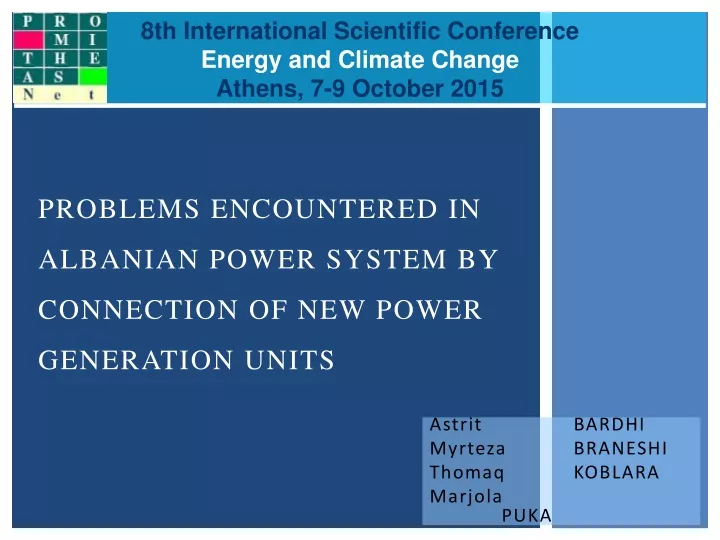 P R O
M I
T H E
A S
N e t

8th International Scientific Conference
Energy and Climate Change
Athens, 7-9 October 2015

PROBLEMS ENCOUNTERED IN ALBANIAN POWER SYSTEM BY CONNECTION OF NEW POWER GENERATION UNITS

Astrit BARDHI
Myrteza BRANESHI
Thomaq KOBLARA
Marjola PUKA